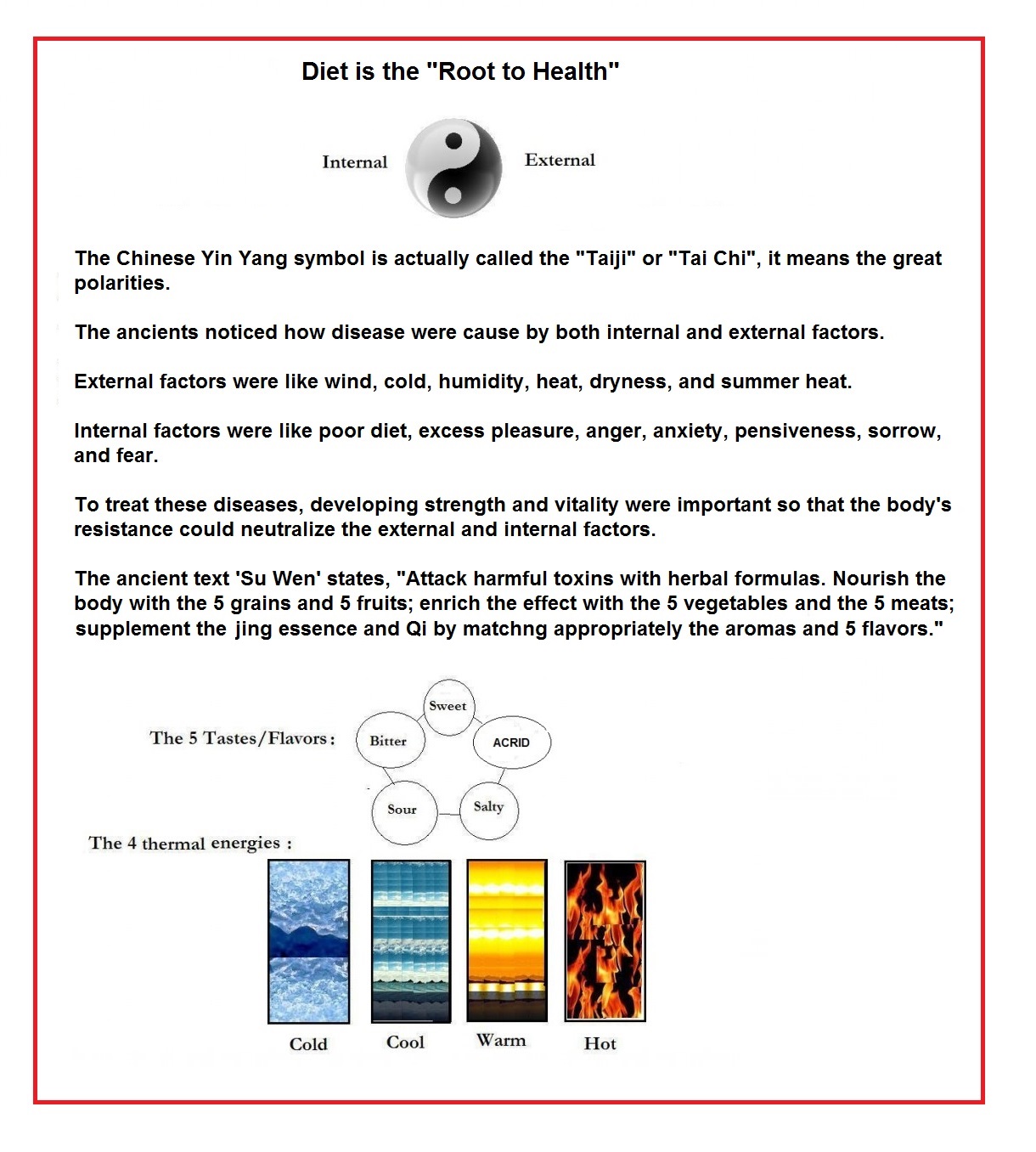 Diet is the "Root to Health"

Internal

External

The Chinese Yin Yang symbol is actually called the "Taiji" or "Tai Chi", it means the great polarities.

The ancients noticed how disease were cause by both internal and external factors.

External factors were like wind, cold, humidity, heat, dryness, and summer heat.

Internal factors were like poor diet, excess pleasure, anger, anxiety, pensiveness, sorrow, and fear.

To treat these diseases, developing strength and vitality were important so that the body's resistance could neutralize the external and internal factors.

The ancient text 'Su Wen' states, "Attack harmful toxins with herbal formulas. Nourish the body with the 5 grains and 5 fruits; enrich the effect with the 5 vegetables and the 5 meats; supplement the jing essence and Qi by matchng appropriately the aromas and 5 flavors."

The 5 Tastes/Flavors:

Sweet

Bitter

ACRID

Sour

Salty

The 4 thermal energies :

Cold

Cool

Warm

Hot